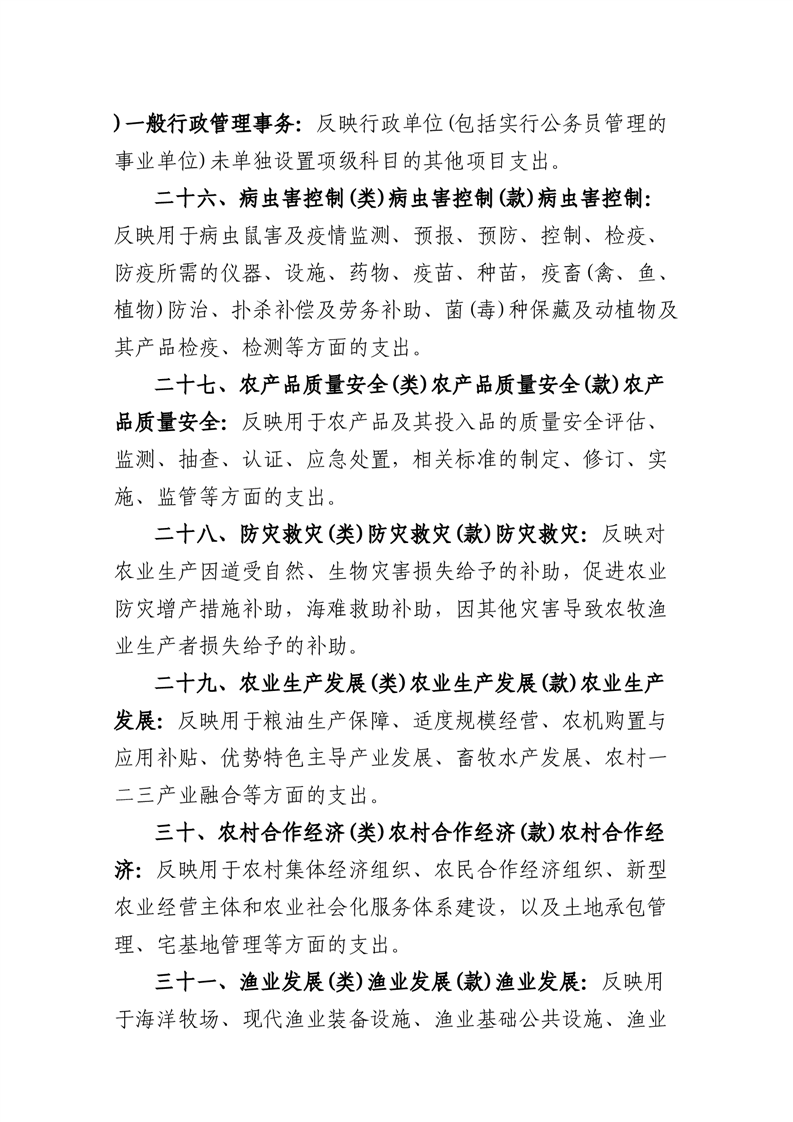 )一般行政管理事务：反映行政单位(包括实行公务员管理的事业单位)未单独设置项级科目的其他项目支出。

二十六、病虫害控制(类)病虫害控制(款)病虫害控制：反映用于病虫鼠害及疫情监测、预报、预防、控制、检疫、防疫所需的仪器、设施、药物、疫苗、种苗，疫畜(禽、鱼、植物)防治、扑杀补偿及劳务补助、菌(毒)种保藏及动植物及其产品检疫、检测等方面的支出。

二十七、农产品质量安全(类)农产品质量安全(款)农产品质量安全：反映用于农产品及其投入品的质量安全评估、监测、抽查、认证、应急处置，相关标准的制定、修订、实施、监管等方面的支出。

二十八、防灾救灾(类)防灾救灾(款)防灾救灾：反映对农业生产因遭受自然、生物灾害损失给予的补助，促进农业防灾增产措施补助，海难救助补助，因其他灾害导致农牧渔业生产者损失给予的补助。

二十九、农业生产发展(类)农业生产发展(款)农业生产发展：反映用于粮油生产保障、适度规模经营、农机购置与应用补贴、优势特色主导产业发展、畜牧水产发展、农村一二三产业融合等方面的支出。

三十、农村合作经济(类)农村合作经济(款)农村合作经济：反映用于农村集体经济组织、农民合作经济组织、新型农业经营主体和农业社会化服务体系建设，以及土地承包管理、宅基地管理等方面的支出。

三十一、渔业发展(类)渔业发展(款)渔业发展：反映用于海洋牧场、现代渔业装备设施、渔业基础公共设施、渔业